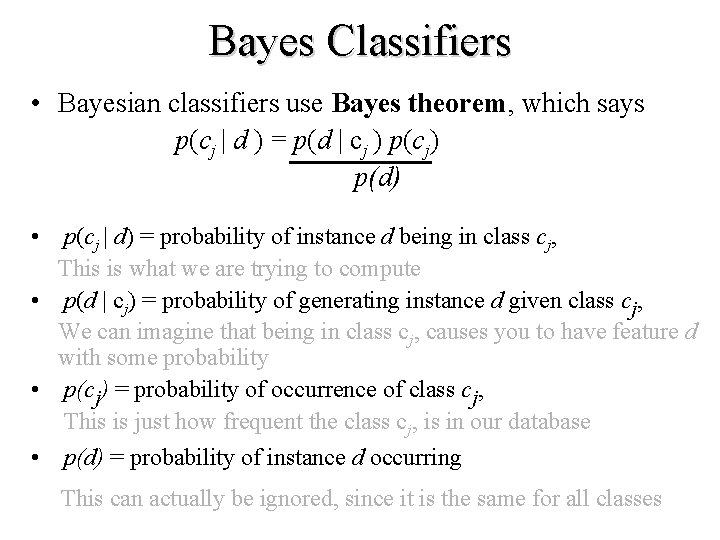 Bayes Classifiers

• Bayesian classifiers use **Bayes theorem**, which says

$p(c_j | d) = \frac{p(d | c_j) p(c_j)}{p(d)}$

• $p(c_j | d)$ = probability of instance $d$ being in class $c_j$,
This is what we are trying to compute

• $p(d | c_j)$ = probability of generating instance $d$ given class $c_j$,
We can imagine that being in class $c_j$, causes you to have feature $d$ with some probability

• $p(c_j)$ = probability of occurrence of class $c_j$,
This is just how frequent the class $c_j$, is in our database

• $p(d)$ = probability of instance $d$ occurring

This can actually be ignored, since it is the same for all classes